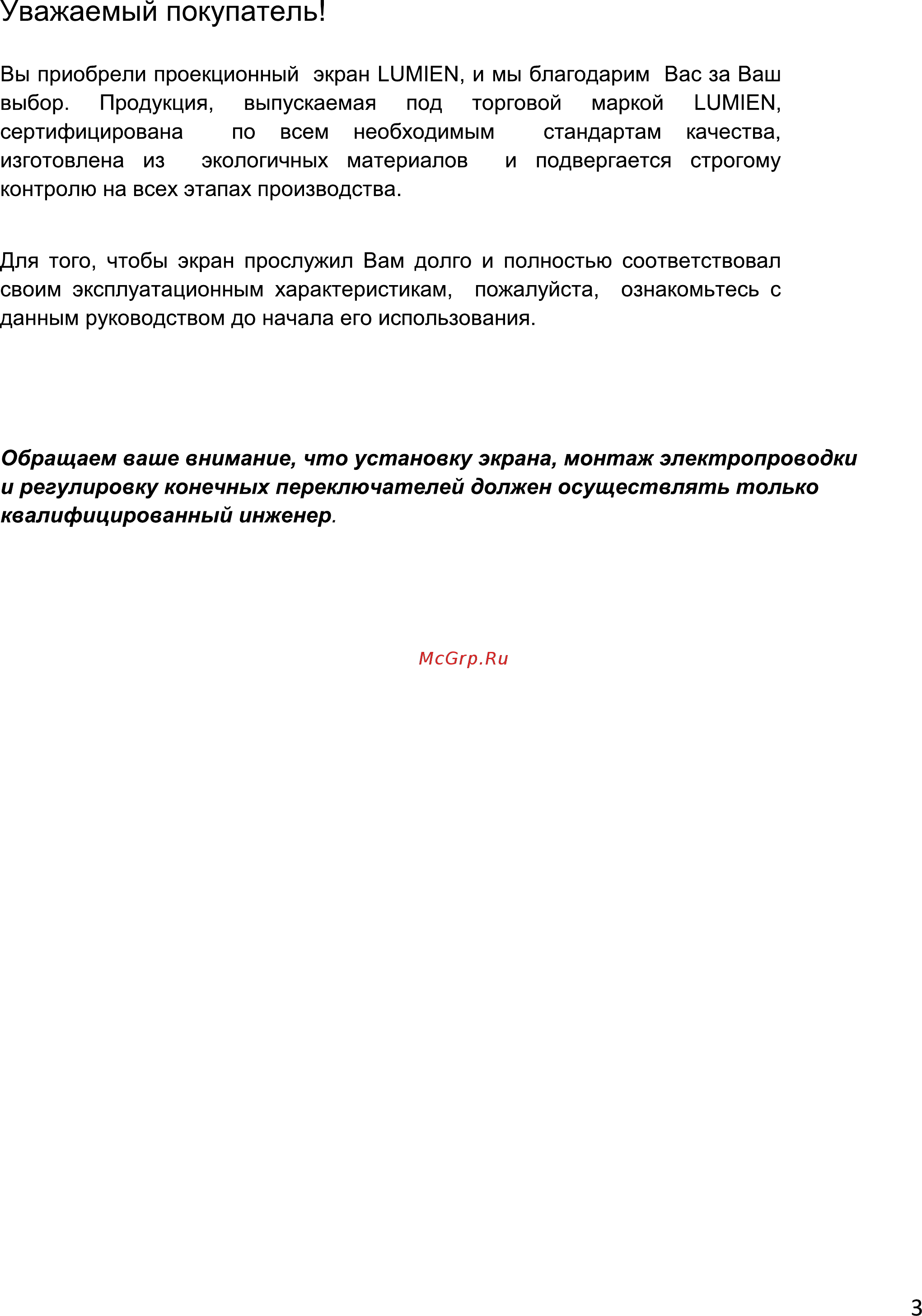 Уважаемый покупатель!

Вы приобрели проекционный экран LUMIEN, и мы благодарим Вас за Ваш выбор. Продукция, выпускаемая под торговой маркой LUMIEN, сертифицирована по всем необходимым стандартам качества, изготовлена из экологичных материалов и подвергается строгому контролю на всех этапах производства.

Для того, чтобы экран прослужил Вам долго и полностью соответствовал своим эксплуатационным характеристикам, пожалуйста, ознакомьтесь с данным руководством до начала его использования.

Обращаем ваше внимание, что установку экрана, монтаж электропроводки и регулировку конечных переключателей должен осуществлять только квалифицированный инженер.

McGrp.Ru

3